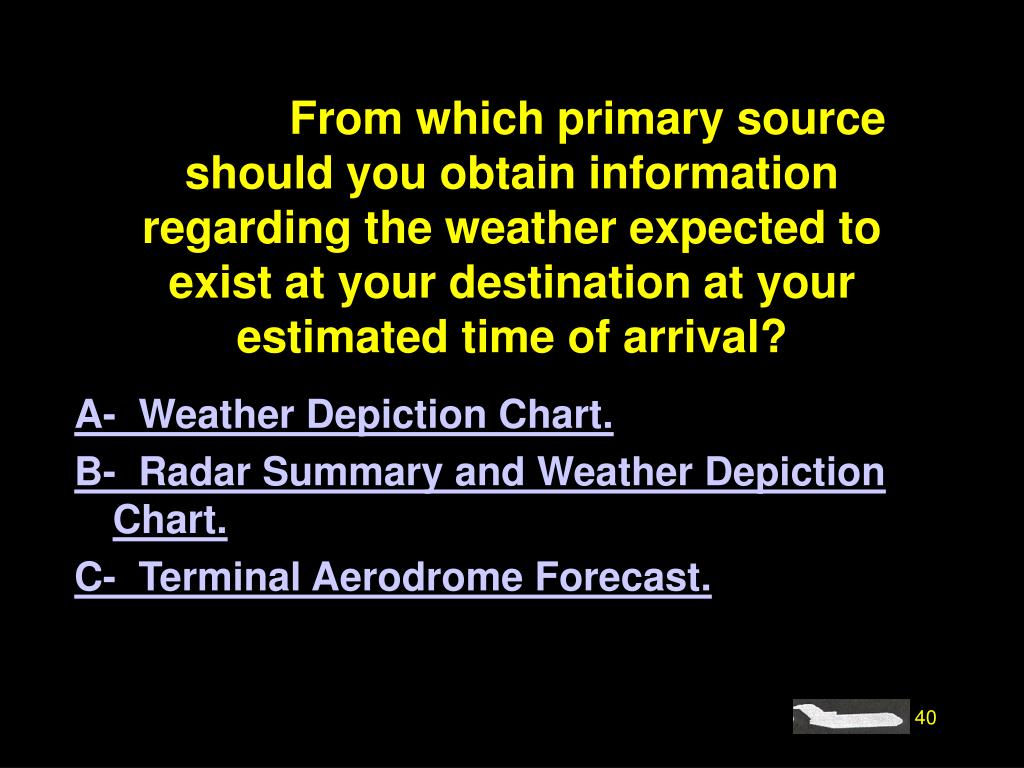 From which primary source should you obtain information regarding the weather expected to exist at your destination at your estimated time of arrival?

A- Weather Depiction Chart.

B- Radar Summary and Weather Depiction Chart.

C- Terminal Aerodrome Forecast.

40